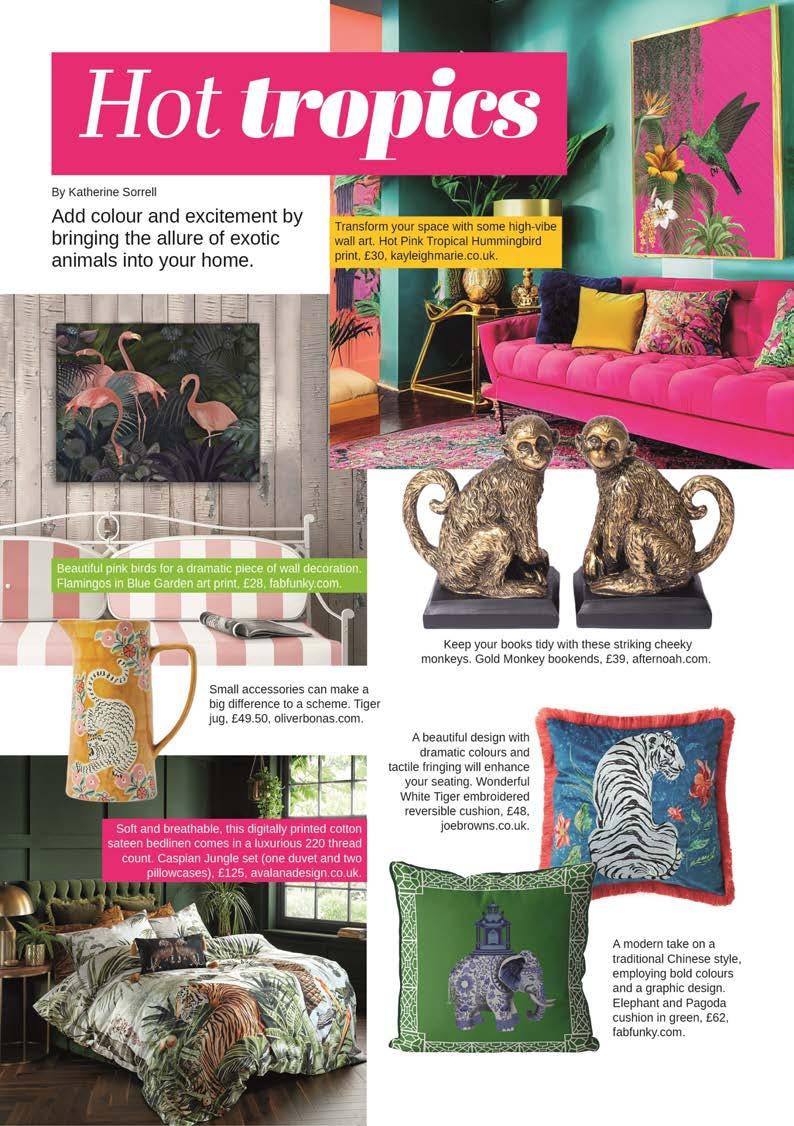 Hot tropics

By Katherine Sorrell

Add colour and excitement by bringing the allure of exotic animals into your home.

Transform your space with some high-vibe wall art. Hot Pink Tropical Hummingbird print, £30, kayleighmarie.co.uk.

Beautiful pink birds for a dramatic piece of wall decoration. Flamingos in Blue Garden art print, £28, fabfunky.com.

Keep your books tidy with these striking cheeky monkeys. Gold Monkey bookends, £39, afternoah.com.

Small accessories can make a big difference to a scheme. Tiger jug, £49.50, oliverbonas.com.

A beautiful design with dramatic colours and tactile fringing will enhance your seating. Wonderful White Tiger embroidered reversible cushion, £48, joebrowns.co.uk.

Soft and breathable, this digitally printed cotton sateen bedlinen comes in a luxurious 220 thread count. Caspian Jungle set (one duvet and two pillowcases), £125, avalanadesign.co.uk.

A modern take on a traditional Chinese style, employing bold colours and a graphic design. Elephant and Pagoda cushion in green, £62, fabfunky.com.